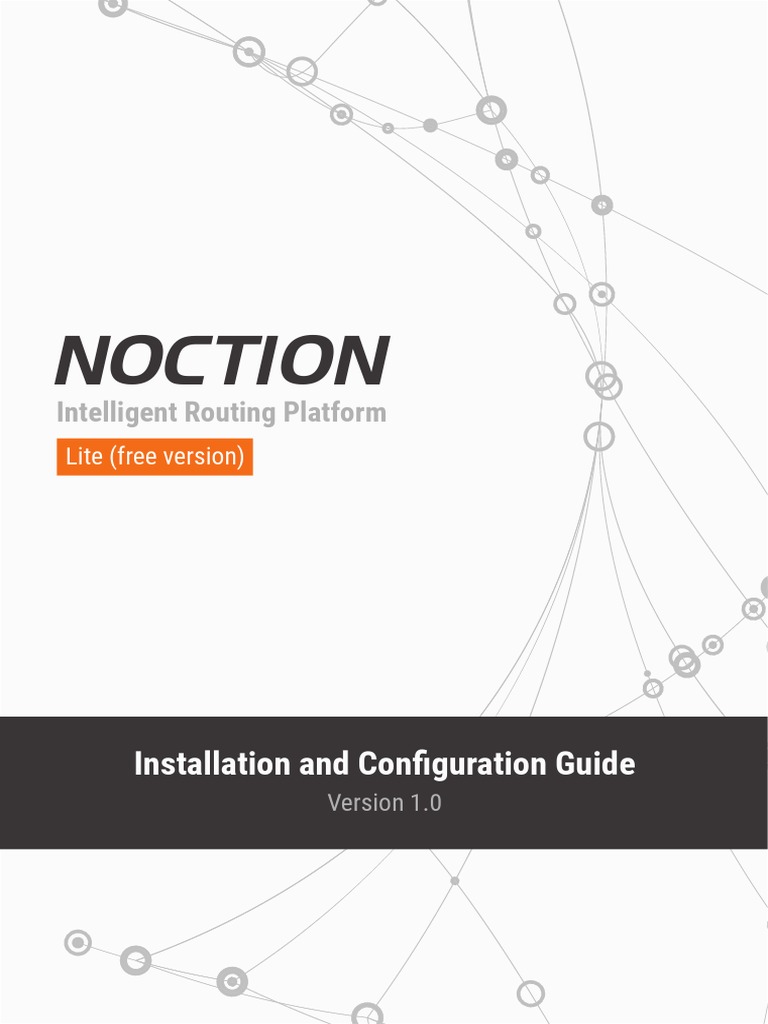 NOCTION
Intelligent Routing Platform
Lite (free version)

Installation and Configuration Guide
Version 1.0